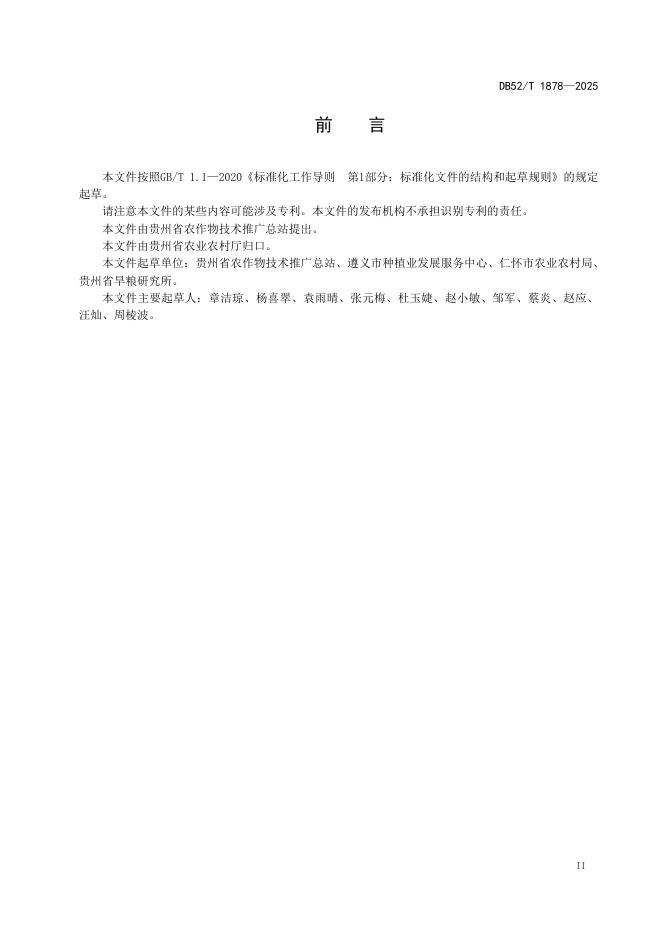 DB52/T 1878—2025

前　言

本文件按照GB/T 1.1—2020《标准化工作导则　第1部分：标准化文件的结构和起草规则》的规定起草。

请注意本文件的某些内容可能涉及专利。本文件的发布机构不承担识别专利的责任。

本文件由贵州省农作物技术推广总站提出。

本文件由贵州省农业农村厅归口。

本文件起草单位：贵州省农作物技术推广总站、遵义市种植业发展服务中心、仁怀市农业农村局、贵州省旱粮研究所。

本文件主要起草人：章洁琼、杨喜翠、袁雨晴、张元梅、杜玉婕、赵小敏、邹军、蔡炎、赵应、汪灿、周棱波。

II